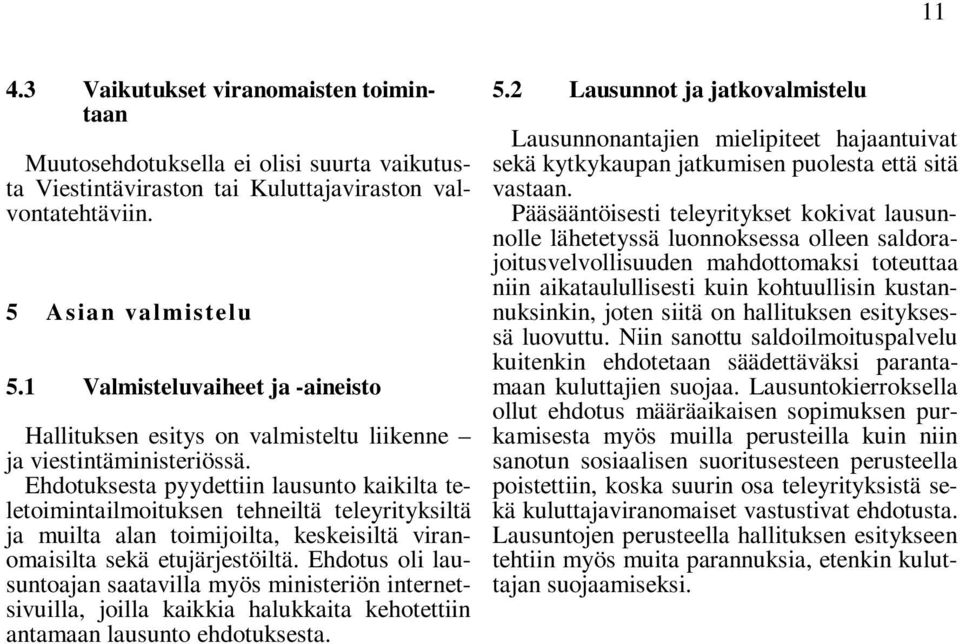 11

4.3 Vaikutukset viranomaisten toimintaan

Muutosehdotuksella ei olisi suurta vaikutusta Viestintäviraston tai Kuluttajaviraston valvontatehtäviin.

5 Asian valmistelu

5.1 Valmisteluvaiheet ja -aineisto

Hallituksen esitys on valmisteltu liikenne – ja viestintäministeriössä.
Ehdotuksesta pyydettiin lausunto kaikilta teletoimintailmoituksen tehneiltä teleyrityksiltä ja muilta alan toimijoilta, keskeisiltä viranomaisilta sekä etujärjestöiltä. Ehdotus oli lausuntoajan saatavilla myös ministeriön internetsivuilla, joilla kaikkia halukkaita kehotettiin antamaan lausunto ehdotuksesta.

5.2 Lausunnot ja jatkovalmistelu

Lausunnonantajien mielipiteet hajaantuivat sekä kytkykaupan jatkumisen puolesta että sitä vastaan.
Pääsääntöisesti teleyritykset kokivat lausunnolle lähetetyssä luonnoksessa olleen saldorajoitusvelvollisuuden mahdottomaksi toteuttaa niin aikataulullisesti kuin kohtuullisin kustannuksinkin, joten siitä on hallituksen esityksessä luovuttu. Niin sanottu saldoilmoituspalvelu kuitenkin ehdotetaan säädettäväksi parantamaan kuluttajien suojaa. Lausuntokierroksella ollut ehdotus määräaikaisen sopimuksen purkamisesta myös muilla perusteilla kuin niin sanotun sosiaalisen suoritusesteen perusteella poistettiin, koska suurin osa teleyrityksistä sekä kuluttajaviranomaiset vastustivat ehdotusta. Lausuntojen perusteella hallituksen esitykseen tehtiin myös muita parannuksia, etenkin kuluttajan suojaamiseksi.